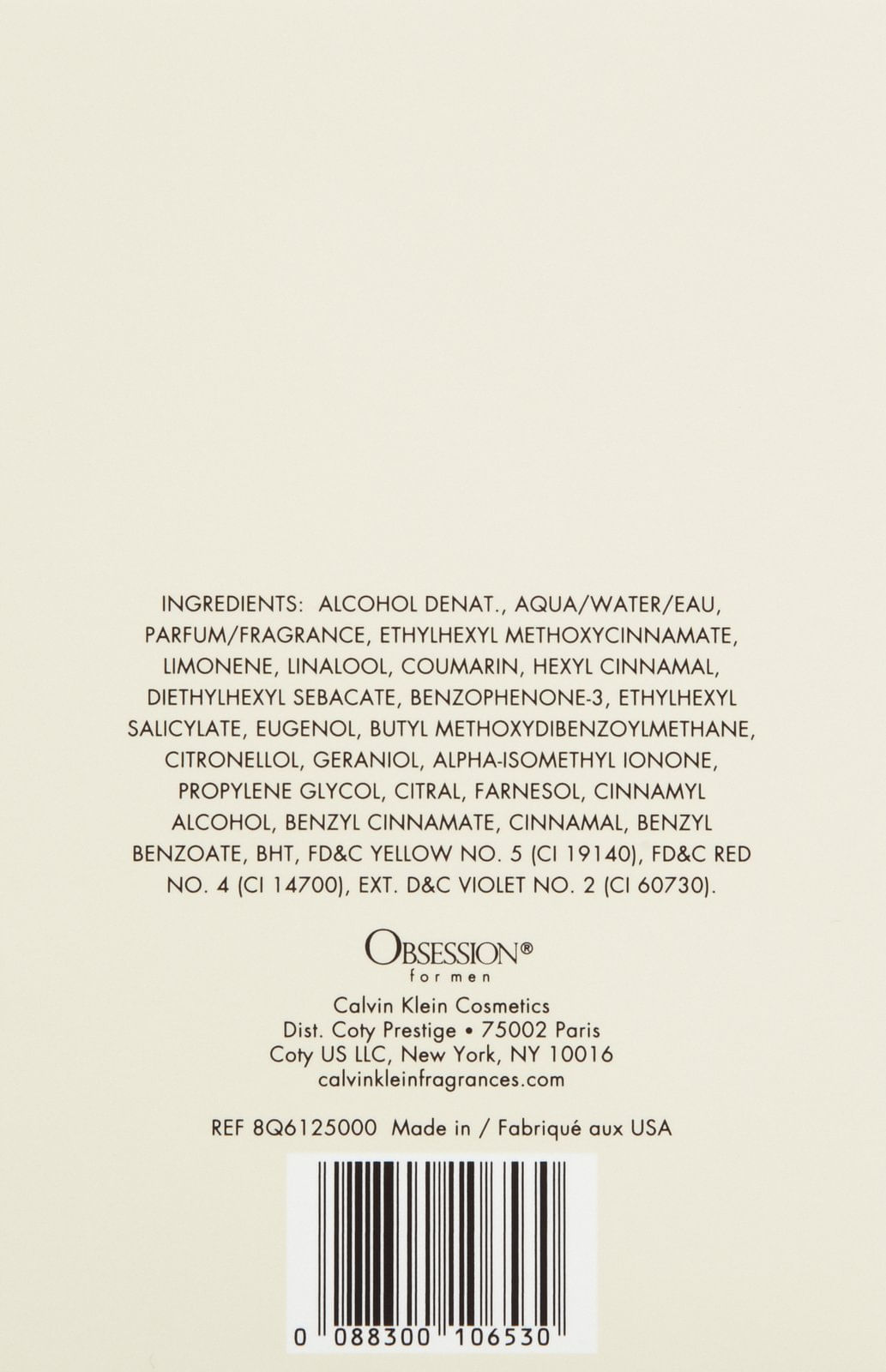 INGREDIENTS: ALCOHOL DENAT., AQUA/WATER/EAU, PARFUM/FRAGRANCE, ETHYLHEXYL METHOXYCINNAMATE, LIMONENE, LINALOOL, COUMARIN, HEXYL CINNAMAL, DIETHYLHEXYL SEBACATE, BENZOPHENONE-3, ETHYLHEXYL SALICYLATE, EUGENOL, BUTYL METHOXYDIBENZOYLMETHANE, CITRONELLOL, GERANIOL, ALPHA-ISOMETHYL IONONE, PROPYLENE GLYCOL, CITRAL, FARNESOL, CINNAMYL ALCOHOL, BENZYL CINNAMATE, CINNAMAL, BENZYL BENZOATE, BHT, FD&C YELLOW NO. 5 (CI 19140), FD&C RED NO. 4 (CI 14700), EXT. D&C VIOLET NO. 2 (CI 60730).

OBSESSION®
for men

Calvin Klein Cosmetics
Dist. Coty Prestige • 75002 Paris
Coty US LLC, New York, NY 10016
calvinkleinfragrances.com

REF 8Q6125000 Made in / Fabriqué aux USA

0 088300 106530